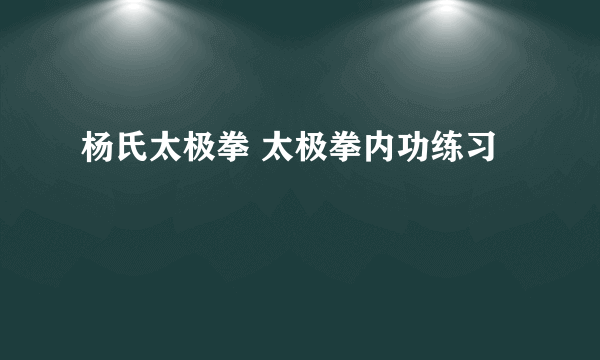 杨氏太极拳 太极拳内功练习